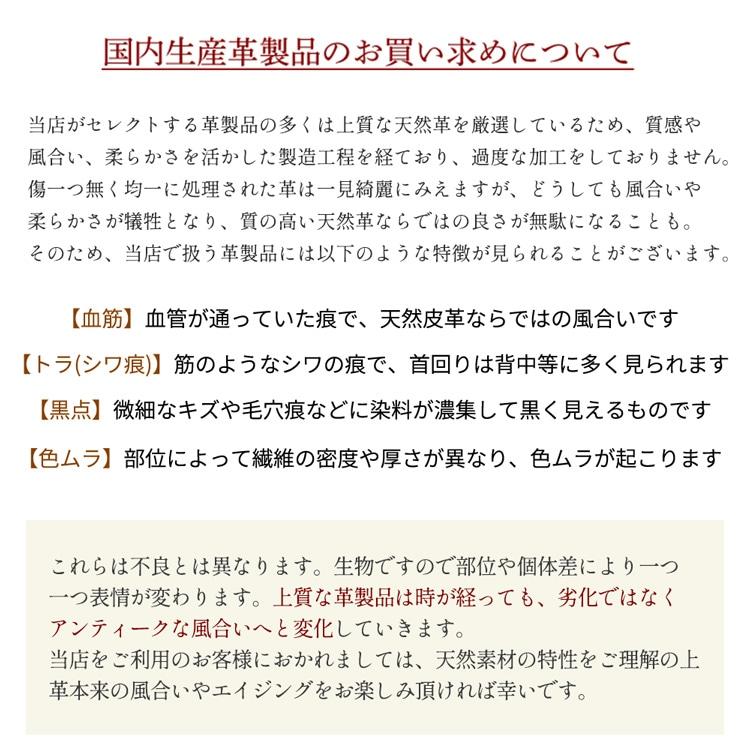 国内生産革製品のお買い求めについて

当店がセレクトする革製品の多くは上質な天然革を厳選しているため、質感や風合い、柔らかさを活かした製造工程を経ており、過度な加工をしておりません。傷一つ無く均一に処理された革は一見綺麗にみえますが、どうしても風合いや柔らかさが犠牲となり、質の高い天然革ならではの良さが無駄になることも。そのため、当店で扱う革製品には以下のような特徴が見られることがございます。

【血筋】血管が通っていた痕で、天然皮革ならではの風合いです

【トラ(シワ痕)】筋のようなシワの痕で、首回りは背中等に多く見られます

【黒点】微細なキズや毛穴痕などに染料が濃集して黒く見えるものです

【色ムラ】部位によって繊維の密度や厚さが異なり、色ムラが起こります

これらは不良とは異なります。生物ですので部位や個体差により一つ一つ表情が変わります。上質な革製品は時が経っても、劣化ではなくアンティークな風合いへと変化していきます。
当店をご利用のお客様におかれましては、天然素材の特性をご理解の上革本来の風合いやエイジングをお楽しみ頂ければ幸いです。